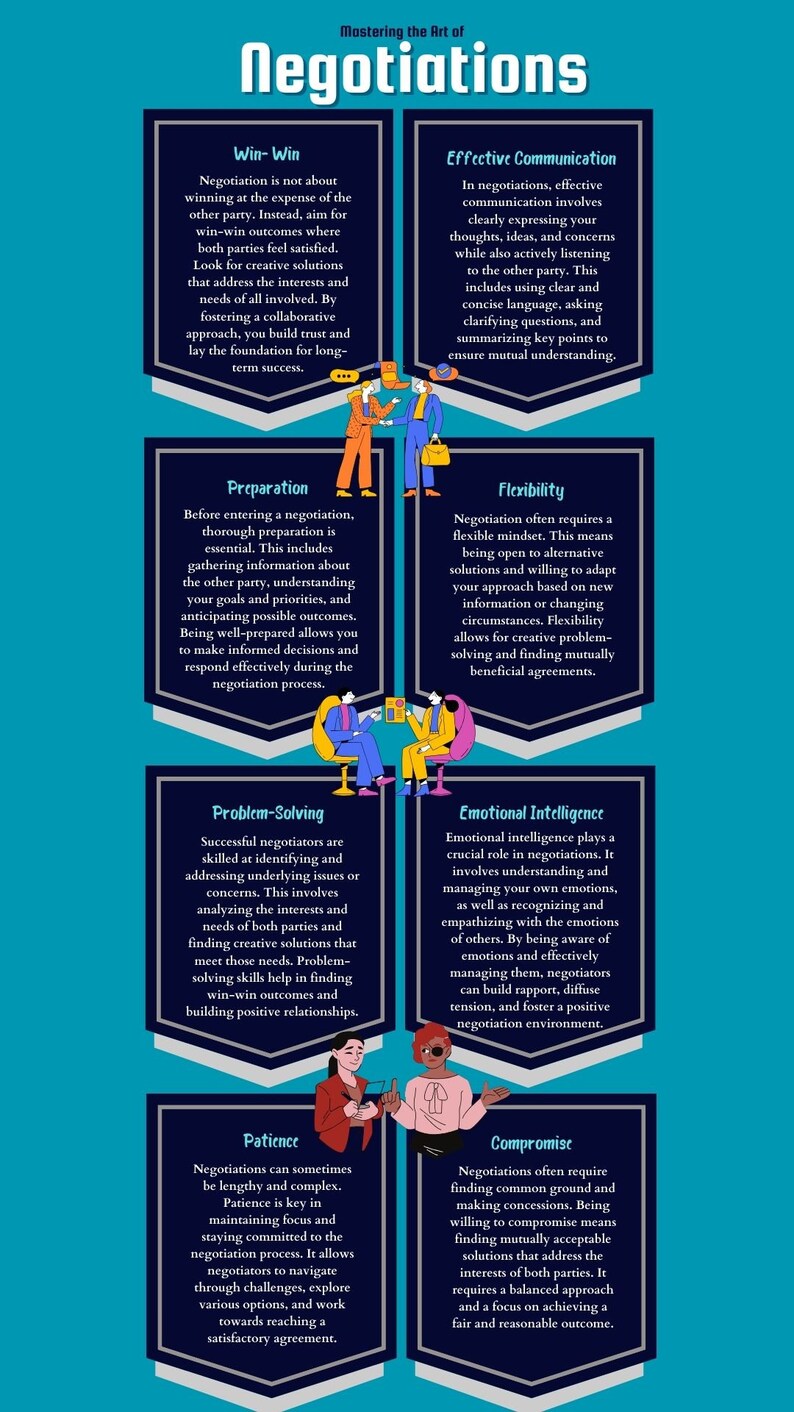 Mastering the Art of

Negotiations

Win- Win

Negotiation is not about winning at the expense of the other party. Instead, aim for win-win outcomes where both parties feel satisfied. Look for creative solutions that address the interests and needs of all involved. By fostering a collaborative approach, you build trust and lay the foundation for long-term success.

Effective Communication

In negotiations, effective communication involves clearly expressing your thoughts, ideas, and concerns while also actively listening to the other party. This includes using clear and concise language, asking clarifying questions, and summarizing key points to ensure mutual understanding.

Preparation

Before entering a negotiation, thorough preparation is essential. This includes gathering information about the other party, understanding your goals and priorities, and anticipating possible outcomes. Being well-prepared allows you to make informed decisions and respond effectively during the negotiation process.

Flexibility

Negotiation often requires a flexible mindset. This means being open to alternative solutions and willing to adapt your approach based on new information or changing circumstances. Flexibility allows for creative problem-solving and finding mutually beneficial agreements.

Problem-Solving

Successful negotiators are skilled at identifying and addressing underlying issues or concerns. This involves analyzing the interests and needs of both parties and finding creative solutions that meet those needs. Problem-solving skills help in finding win-win outcomes and building positive relationships.

Emotional Intelligence

Emotional intelligence plays a crucial role in negotiations. It involves understanding and managing your own emotions, as well as recognizing and empathizing with the emotions of others. By being aware of emotions and effectively managing them, negotiators can build rapport, diffuse tension, and foster a positive negotiation environment.

Patience

Negotiations can sometimes be lengthy and complex. Patience is key in maintaining focus and staying committed to the negotiation process. It allows negotiators to navigate through challenges, explore various options, and work towards reaching a satisfactory agreement.

Compromise

Negotiations often require finding common ground and making concessions. Being willing to compromise means finding mutually acceptable solutions that address the interests of both parties. It requires a balanced approach and a focus on achieving a fair and reasonable outcome.